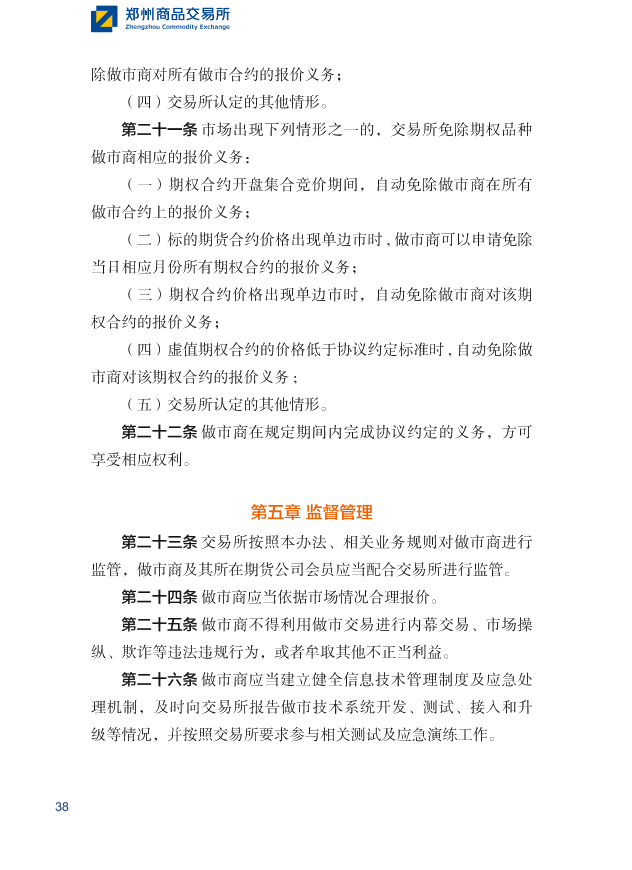 郑州商品交易所
Zhengzhou Commodity Exchange

除做市商对所有做市合约的报价义务；

（四）交易所认定的其他情形。

第二十一条 市场出现下列情形之一的，交易所免除期权品种做市商相应的报价义务：

（一）期权合约开盘集合竞价期间，自动免除做市商在所有做市合约上的报价义务；

（二）标的期货合约价格出现单边市时，做市商可以申请免除当日相应月份所有期权合约的报价义务；

（三）期权合约价格出现单边市时，自动免除做市商对该期权合约的报价义务；

（四）虚值期权合约的价格低于协议约定标准时，自动免除做市商对该期权合约的报价义务；

（五）交易所认定的其他情形。

第二十二条 做市商在规定期间内完成协议约定的义务，方可享受相应权利。

第五章 监督管理

第二十三条 交易所按照本办法、相关业务规则对做市商进行监管，做市商及其所在期货公司会员应当配合交易所进行监管。

第二十四条 做市商应当依据市场情况合理报价。

第二十五条 做市商不得利用做市交易进行内幕交易、市场操纵、欺诈等违法违规行为，或者牟取其他不正当利益。

第二十六条 做市商应当建立健全信息技术管理制度及应急处理机制，及时向交易所报告做市技术系统开发、测试、接入和升级等情况，并按照交易所要求参与相关测试及应急演练工作。

38